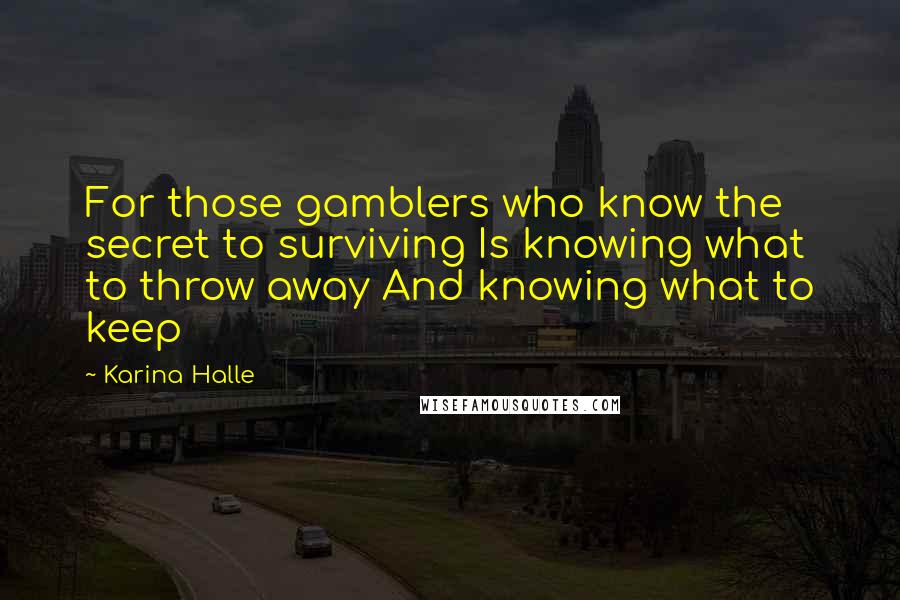 For those gamblers who know the secret to surviving Is knowing what to throw away And knowing what to keep

~ Karina Halle

WISEFAMOUSQUOTES.COM